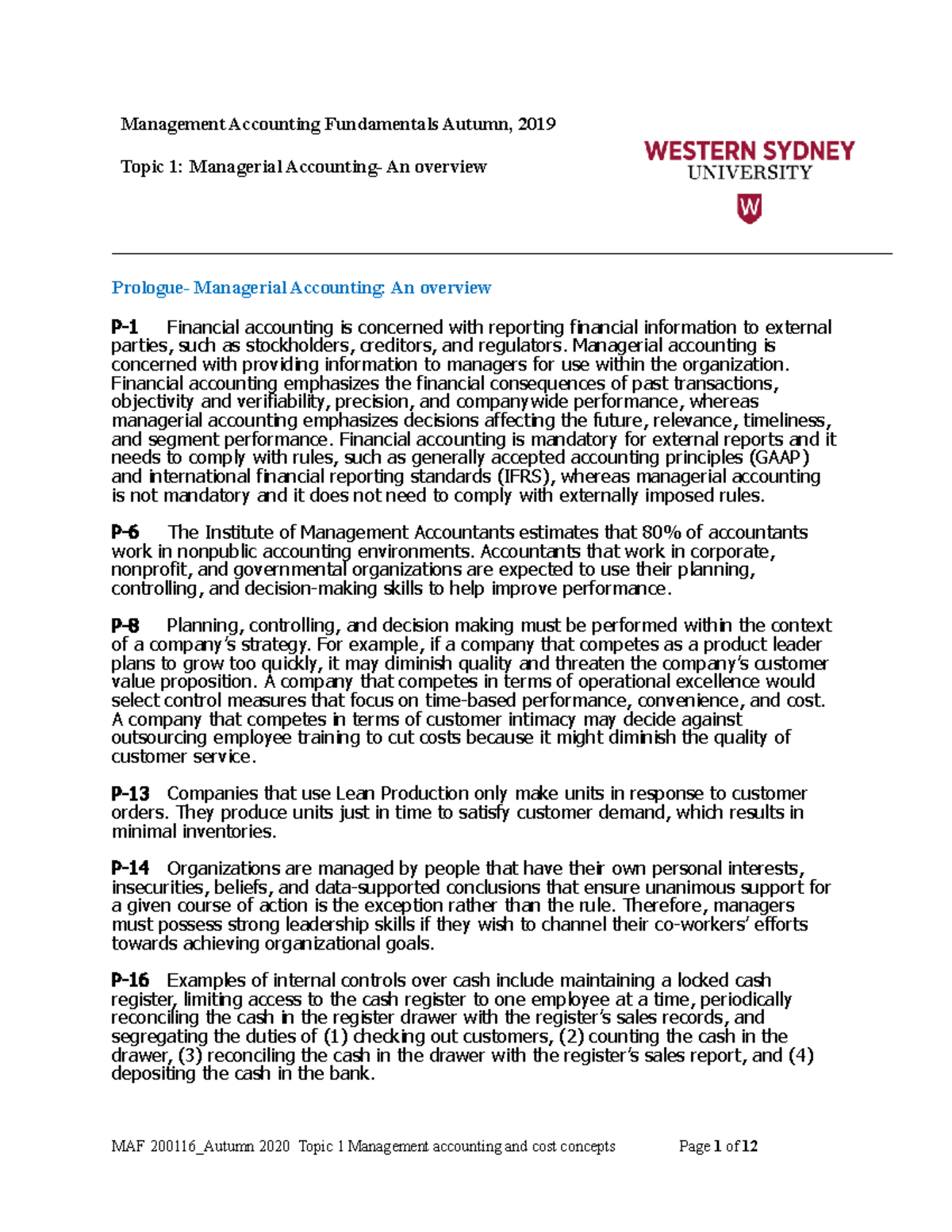 Management Accounting Fundamentals Autumn, 2019

Topic 1: Managerial Accounting- An overview

WESTERN SYDNEY UNIVERSITY

W

Prologue- Managerial Accounting: An overview

P-1 Financial accounting is concerned with reporting financial information to external parties, such as stockholders, creditors, and regulators. Managerial accounting is concerned with providing information to managers for use within the organization. Financial accounting emphasizes the financial consequences of past transactions, objectivity and verifiability, precision, and companywide performance, whereas managerial accounting emphasizes decisions affecting the future, relevance, timeliness, and segment performance. Financial accounting is mandatory for external reports and it needs to comply with rules, such as generally accepted accounting principles (GAAP) and international financial reporting standards (IFRS), whereas managerial accounting is not mandatory and it does not need to comply with externally imposed rules.

P-6 The Institute of Management Accountants estimates that 80% of accountants work in nonpublic accounting environments. Accountants that work in corporate, nonprofit, and governmental organizations are expected to use their planning, controlling, and decision-making skills to help improve performance.

P-8 Planning, controlling, and decision making must be performed within the context of a company's strategy. For example, if a company that competes as a product leader plans to grow too quickly, it may diminish quality and threaten the company's customer value proposition. A company that competes in terms of operational excellence would select control measures that focus on time-based performance, convenience, and cost. A company that competes in terms of customer intimacy may decide against outsourcing employee training to cut costs because it might diminish the quality of customer service.

P-13 Companies that use Lean Production only make units in response to customer orders. They produce units just in time to satisfy customer demand, which results in minimal inventories.

P-14 Organizations are managed by people that have their own personal interests, insecurities, beliefs, and data-supported conclusions that ensure unanimous support for a given course of action is the exception rather than the rule. Therefore, managers must possess strong leadership skills if they wish to channel their co-workers' efforts towards achieving organizational goals.

P-16 Examples of internal controls over cash include maintaining a locked cash register, limiting access to the cash register to one employee at a time, periodically reconciling the cash in the register drawer with the register's sales records, and segregating the duties of (1) checking out customers, (2) counting the cash in the drawer, (3) reconciling the cash in the drawer with the register's sales report, and (4) depositing the cash in the bank.

MAF 200116_Autumn 2020 Topic 1 Management accounting and cost concepts Page 1 of 12